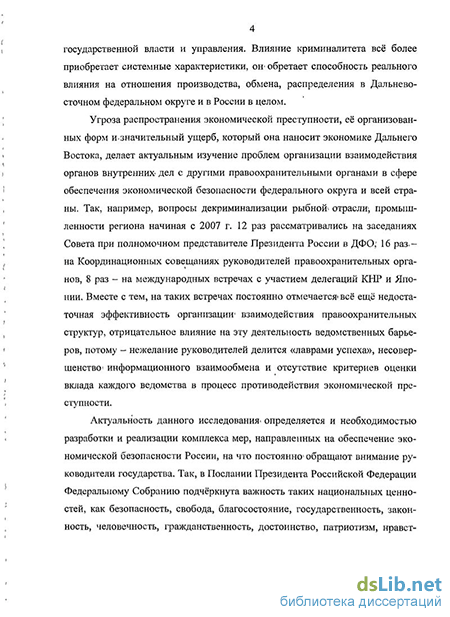 4

государственной власти и управления. Влияние криминалитета всё более приобретает системные характеристики, он обретает способность реального влияния на отношения производства, обмена, распределения в Дальневосточном федеральном округе и в России в целом.

Угроза распространения экономической преступности, её организованных форм и значительный ущерб, который она наносит экономике Дальнего Востока, делает актуальным изучение проблем организации взаимодействия органов внутренних дел с другими правоохранительными органами в сфере обеспечения экономической безопасности федерального округа и всей страны. Так, например, вопросы декриминализации рыбной отрасли, промышленности региона начиная с 2007 г. 12 раз рассматривались на заседаниях Совета при полномочном представителе Президента России в ДФО, 16 раз – на Координационных совещаниях руководителей правоохранительных органов, 8 раз – на международных встречах с участием делегаций КНР и Японии. Вместе с тем, на таких встречах постоянно отмечается всё ещё недостаточная эффективность организации взаимодействия правоохранительных структур, отрицательное влияние на эту деятельность ведомственных барьеров, потому – нежелание руководителей делится «лаврами успеха», несовершенство информационного взаимообмена и отсутствие критериев оценки вклада каждого ведомства в процесс противодействия экономической преступности.

Актуальность данного исследования определяется и необходимостью разработки и реализации комплекса мер, направленных на обеспечение экономической безопасности России, на что постоянно обращают внимание руководители государства. Так, в Послании Президента Российской Федерации Федеральному Собранию подчёркнута важность таких национальных ценностей, как безопасность, свобода, благосостояние, государственность, законность, человечность, гражданственность, достоинство, патриотизм, нравст-

dsLib.net
библиотека диссертаций